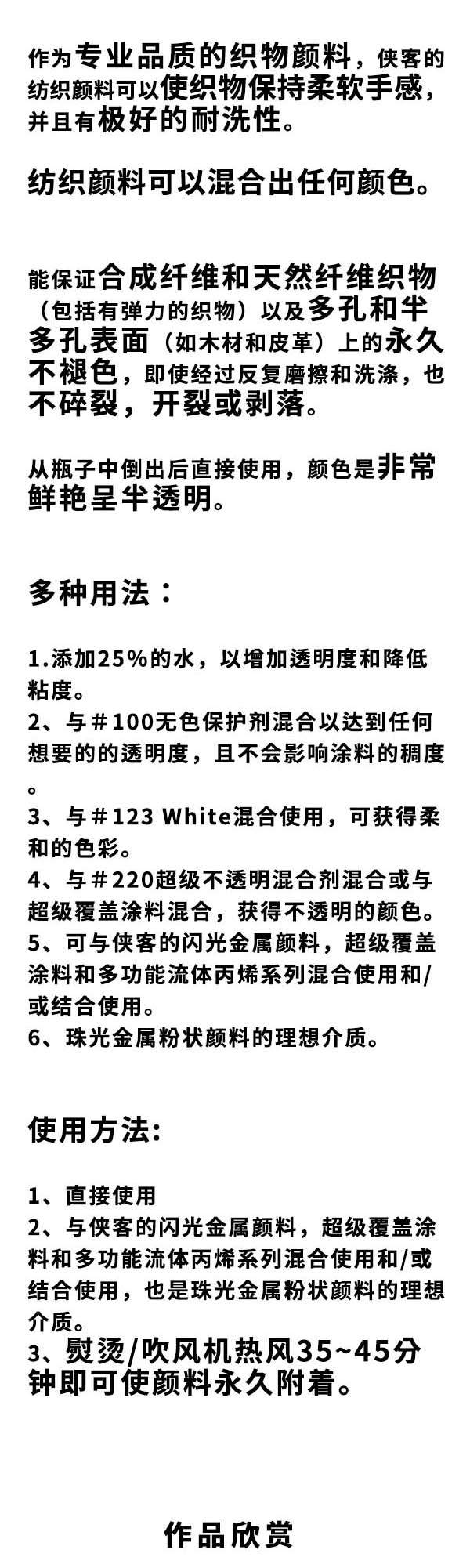 作为专业品质的织物颜料，侠客的纺织颜料可以使织物保持柔软手感，并且有极好的耐洗性。

纺织颜料可以混合出任何颜色。

能保证合成纤维和天然纤维织物（包括有弹力的织物）以及多孔和半多孔表面（如木材和皮革）上的永久不褪色，即使经过反复磨擦和洗涤，也不碎裂，开裂或剥落。

从瓶子中倒出后直接使用，颜色是非常鲜艳呈半透明。

多种用法：

1.添加25%的水，以增加透明度和降低粘度。
2、与#100无色保护剂混合以达到任何想要的的透明度，且不会影响涂料的稠度。
3、与#123 White混合使用，可获得柔和的色彩。
4、与#220超级不透明混合剂混合或与超级覆盖涂料混合，获得不透明的颜色。
5、可与侠客的闪光金属颜料，超级覆盖涂料和多功能流体丙烯系列混合使用和/或结合使用。
6、珠光金属粉状颜料的理想介质。

使用方法:

1、直接使用
2、与侠客的闪光金属颜料，超级覆盖涂料和多功能流体丙烯系列混合使用和/或结合使用，也是珠光金属粉状颜料的理想介质。
3、熨烫/吹风机热风35~45分钟即可使颜料永久附着。

作品欣赏